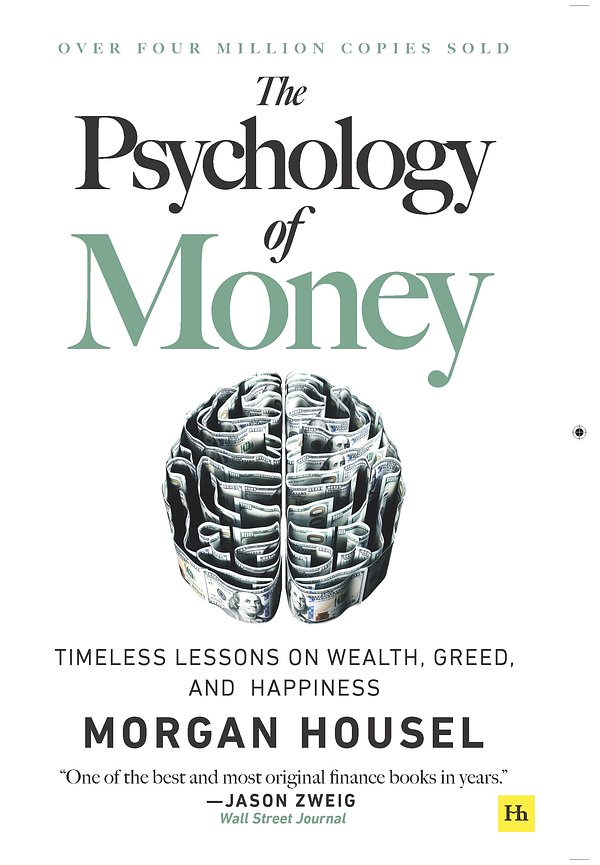 OVER FOUR MILLION COPIES SOLD

The Psychology of Money

TIMELESS LESSONS ON WEALTH, GREED, AND HAPPINESS

MORGAN HOUSEL

"One of the best and most original finance books in years."
—JASON ZWEIG
Wall Street Journal

Hh